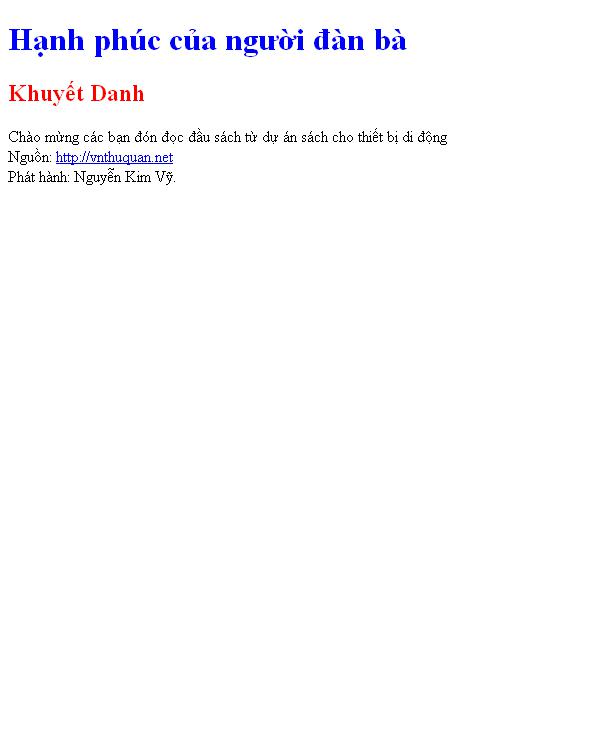 Hạnh phúc của người đàn bà

Khuyết Danh

Chào mừng các bạn đón đọc đầu sách từ dự án sách cho thiết bị di động
Nguồn: http://vnthuquan.net
Phát hành: Nguyễn Kim Vỹ.